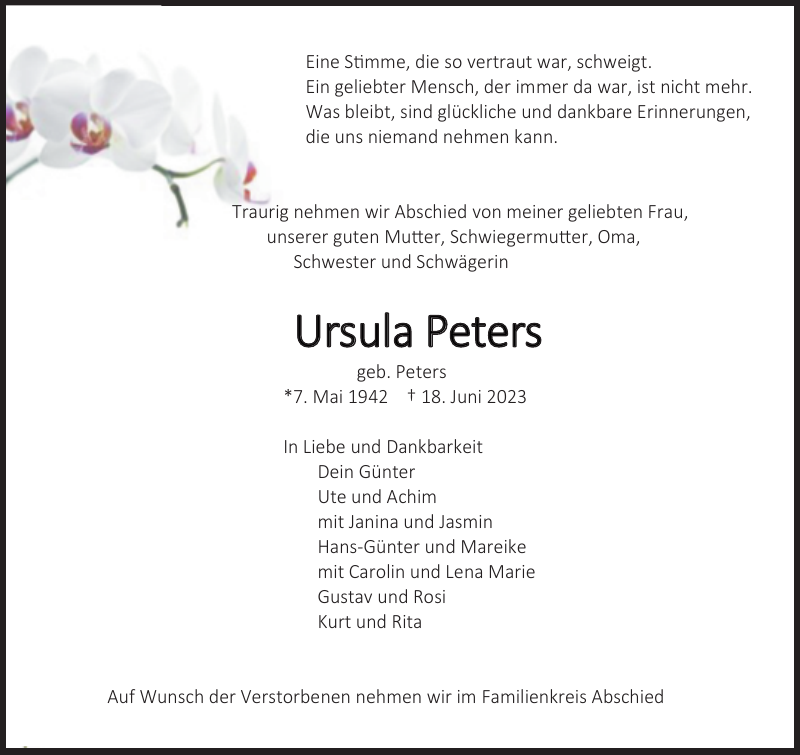 Eine Stimme, die so vertraut war, schweigt.
Ein geliebter Mensch, der immer da war, ist nicht mehr.
Was bleibt, sind glückliche und dankbare Erinnerungen,
die uns niemand nehmen kann.

Traurig nehmen wir Abschied von meiner geliebten Frau,
unserer guten Mutter, Schwiegermutter, Oma,
Schwester und Schwägerin

Ursula Peters

geb. Peters
*7. Mai 1942 † 18. Juni 2023

In Liebe und Dankbarkeit
Dein Günter
Ute und Achim
mit Janina und Jasmin
Hans-Günter und Mareike
mit Carolin und Lena Marie
Gustav und Rosi
Kurt und Rita

Auf Wunsch der Verstorbenen nehmen wir im Familienkreis Abschied